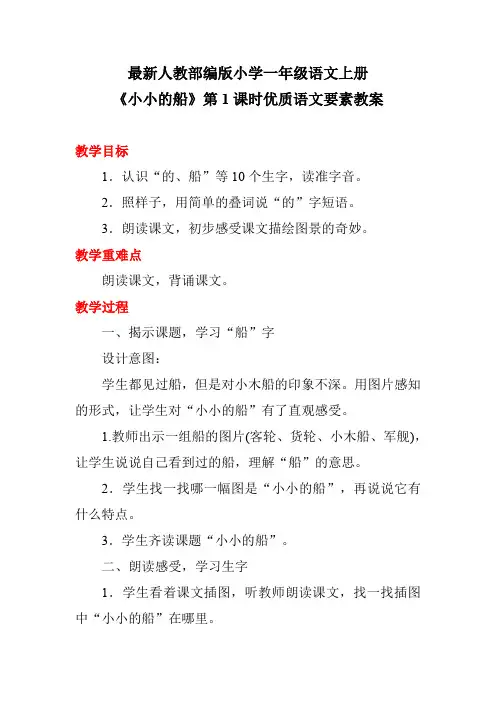 最新人教部编版小学一年级语文上册
《小小的船》第 1 课时优质语文要素教案

教学目标

1．认识“的、船”等 10 个生字，读准字音。

2．照样子，用简单的叠词说“的”字短语。

3．朗读课文，初步感受课文描绘图景的奇妙。

教学重难点

朗读课文，背诵课文。

教学过程

一、揭示课题，学习“船”字

设计意图：

学生都见过船，但是对小木船的印象不深。用图片感知的形式，让学生对“小小的船”有了直观感受。

1.教师出示一组船的图片(客轮、货轮、小木船、军舰)，让学生说说自己看到过的船，理解“船”的意思。

2．学生找一找哪一幅图是“小小的船”，再说说它有什么特点。

3．学生齐读课题“小小的船”。

二、朗读感受，学习生字

1．学生看着课文插图，听教师朗读课文，找一找插图中“小小的船”在哪里。